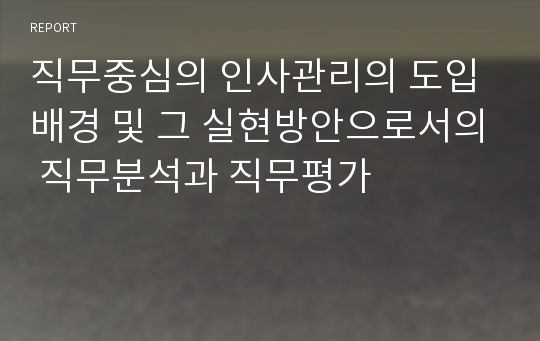 REPORT

직무중심의 인사관리의 도입 배경 및 그 실현방안으로서의 직무분석과 직무평가